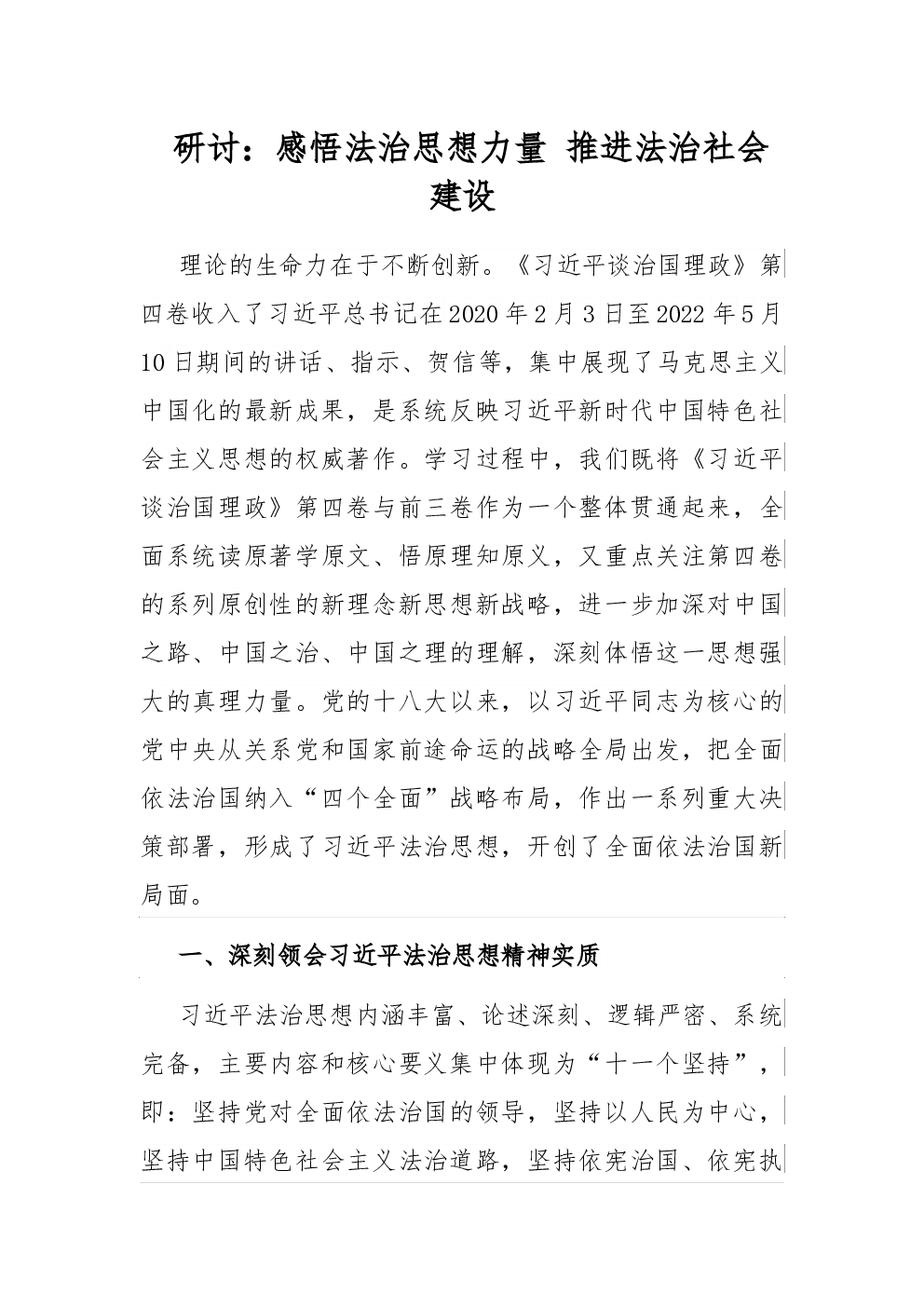 研讨：感悟法治思想力量 推进法治社会建设

理论的生命力在于不断创新。《习近平谈治国理政》第四卷收入了习近平总书记在2020年2月3日至2022年5月10日期间的讲话、指示、贺信等，集中展现了马克思主义中国化的最新成果，是系统反映习近平新时代中国特色社会主义思想的权威著作。学习过程中，我们既将《习近平谈治国理政》第四卷与前三卷作为一个整体贯通起来，全面系统读原著学原文、悟原理知原义，又重点关注第四卷的系列原创性的新理念新思想新战略，进一步加深对中国之路、中国之治、中国之理的理解，深刻体悟这一思想强大的真理力量。党的十八大以来，以习近平同志为核心的党中央从关系党和国家前途命运的战略全局出发，把全面依法治国纳入“四个全面”战略布局，作出一系列重大决策部署，形成了习近平法治思想，开创了全面依法治国新局面。

一、深刻领会习近平法治思想精神实质

习近平法治思想内涵丰富、论述深刻、逻辑严密、系统完备，主要内容和核心要义集中体现为“十一个坚持”，即：坚持党对全面依法治国的领导，坚持以人民为中心，坚持中国特色社会主义法治道路，坚持依宪治国、依宪执